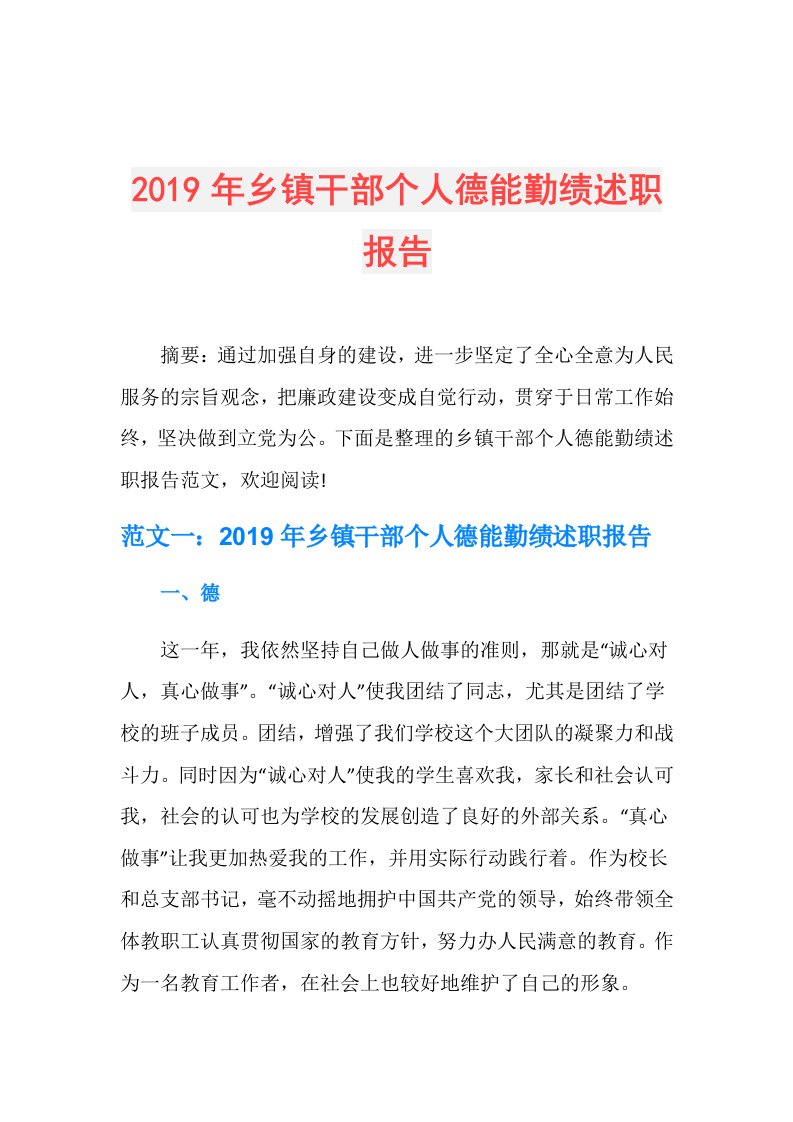 2019 年乡镇干部个人德能勤绩述职报告

摘要：通过加强自身的建设，进一步坚定了全心全意为人民服务的宗旨观念，把廉政建设变成自觉行动，贯穿于日常工作始终，坚决做到立党为公。下面是整理的乡镇干部个人德能勤绩述职报告范文，欢迎阅读!

范文一：2019 年乡镇干部个人德能勤绩述职报告

一、德

这一年，我依然坚持自己做人做事的准则，那就是“诚心对人，真心做事”。“诚心对人”使我团结了同志，尤其是团结了学校的班子成员。团结，增强了我们学校这个大团队的凝聚力和战斗力。同时因为“诚心对人”使我的学生喜欢我，家长和社会认可我，社会的认可也为学校的发展创造了良好的外部关系。“真心做事”让我更加热爱我的工作，并用实际行动践行着。作为校长和总支部书记，毫不动摇地拥护中国共产党的领导，始终带领全体教职工认真贯彻国家的教育方针，努力办人民满意的教育。作为一名教育工作者，在社会上也较好地维护了自己的形象。